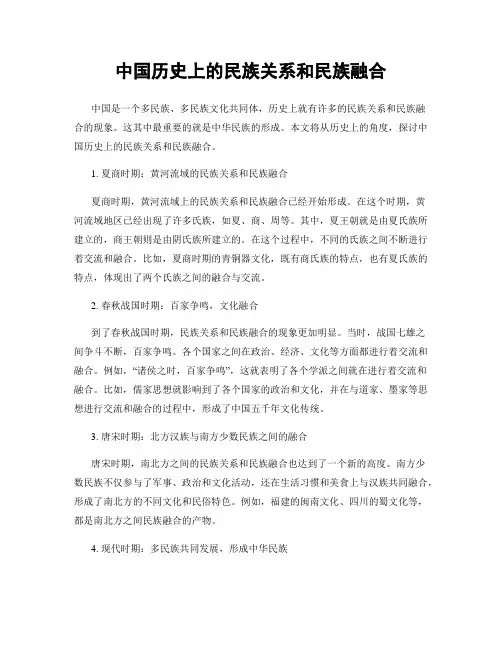 中国历史上的民族关系和民族融合

中国是一个多民族、多民族文化共同体，历史上就有许多的民族关系和民族融合的现象。这其中最重要的就是中华民族的形成。本文将从历史上的角度，探讨中国历史上的民族关系和民族融合。

1. 夏商时期：黄河流域的民族关系和民族融合

夏商时期，黄河流域上的民族关系和民族融合已经开始形成。在这个时期，黄河流域地区已经出现了许多氏族，如夏、商、周等。其中，夏王朝就是由夏氏族所建立的，商王朝则是由阴氏族所建立的。在这个过程中，不同的氏族之间不断进行着交流和融合。比如，夏商时期的青铜器文化，既有商氏族的特点，也有夏氏族的特点，体现出了两个氏族之间的融合与交流。

2. 春秋战国时期：百家争鸣，文化融合

到了春秋战国时期，民族关系和民族融合的现象更加明显。当时，战国七雄之间争斗不断，百家争鸣。各个国家之间在政治、经济、文化等方面都进行着交流和融合。例如，“诸侯之时，百家争鸣”，这就表明了各个学派之间就在进行着交流和融合。比如，儒家思想就影响到了各个国家的政治和文化，并在与道家、墨家等思想进行交流和融合的过程中，形成了中国五千年文化传统。

3. 唐宋时期：北方汉族与南方少数民族之间的融合

唐宋时期，南北方之间的民族关系和民族融合也达到了一个新的高度。南方少数民族不仅参与了军事、政治和文化活动，还在生活习惯和美食上与汉族共同融合，形成了南北方的不同文化和民俗特色。例如，福建的闽南文化、四川的蜀文化等，都是南北方之间民族融合的产物。

4. 现代时期：多民族共同发展，形成中华民族